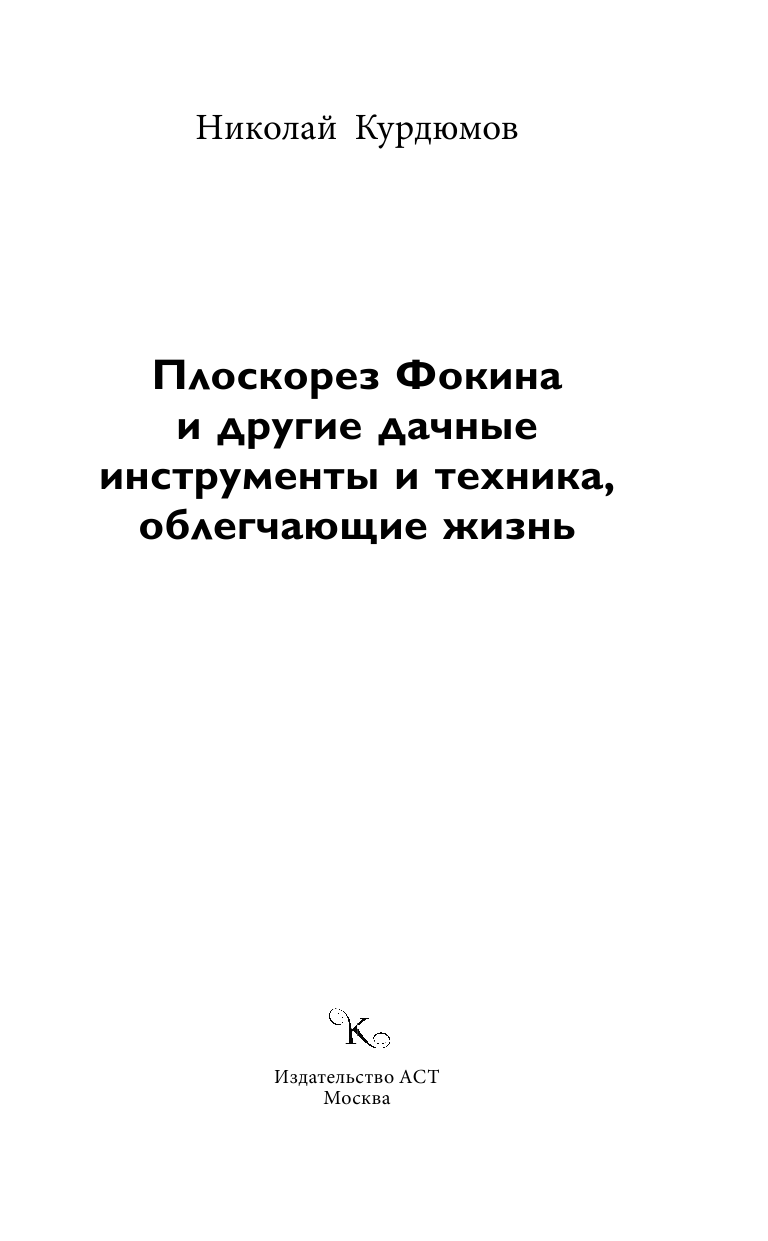 Николай Курдюмов

Плоскорез Фокина и другие дачные инструменты и техника, облегчающие жизнь

K

Издательство АСТ
Москва